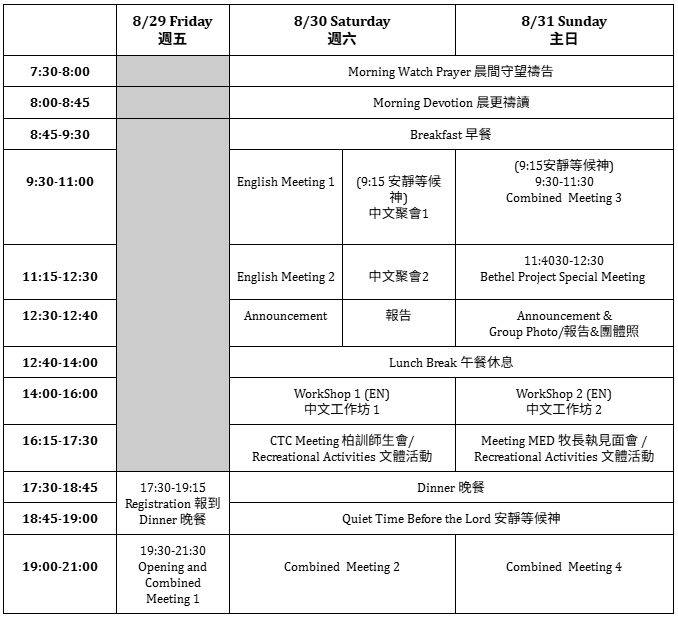 |  | 8/29 Friday 週五 | 8/30 Saturday 週六 |  | 8/31 Sunday 主日 |
|---|---|---|---|---|
| 7:30-8:00 |  | Morning Watch Prayer 晨間守望禱告 |  |  |
| 8:00-8:45 |  | Morning Devotion 晨更禱讀 |  |  |
| 8:45-9:30 |  | Breakfast 早餐 |  |  |
| 9:30-11:00 |  | English Meeting 1 | (9:15 安靜等候神) 中文聚會1 | (9:15安靜等候神) 9:30-11:30 Combined Meeting 3 |
| 11:15-12:30 |  | English Meeting 2 | 中文聚會2 | 11:4030-12:30 Bethel Project Special Meeting |
| 12:30-12:40 |  | Announcement | 報告 | Announcement & Group Photo/報告&團體照 |
| 12:40-14:00 |  | Lunch Break 午餐休息 |  |  |
| 14:00-16:00 |  | WorkShop 1 (EN) 中文工作坊 1 |  | WorkShop 2 (EN) 中文工作坊 2 |
| 16:15-17:30 |  | CTC Meeting 柏訓師生會/ Recreational Activities 文體活動 |  | Meeting MED 牧長執見面會 / Recreational Activities 文體活動 |
| 17:30-18:45 | 17:30-19:15 Registration 報到 Dinner 晚餐 | Dinner 晚餐 |  |  |
| 18:45-19:00 |  | Quiet Time Before the Lord 安靜等候神 |  |  |
| 19:00-21:00 | 19:30-21:30 Opening and Combined Meeting 1 | Combined Meeting 2 |  | Combined Meeting 4 |